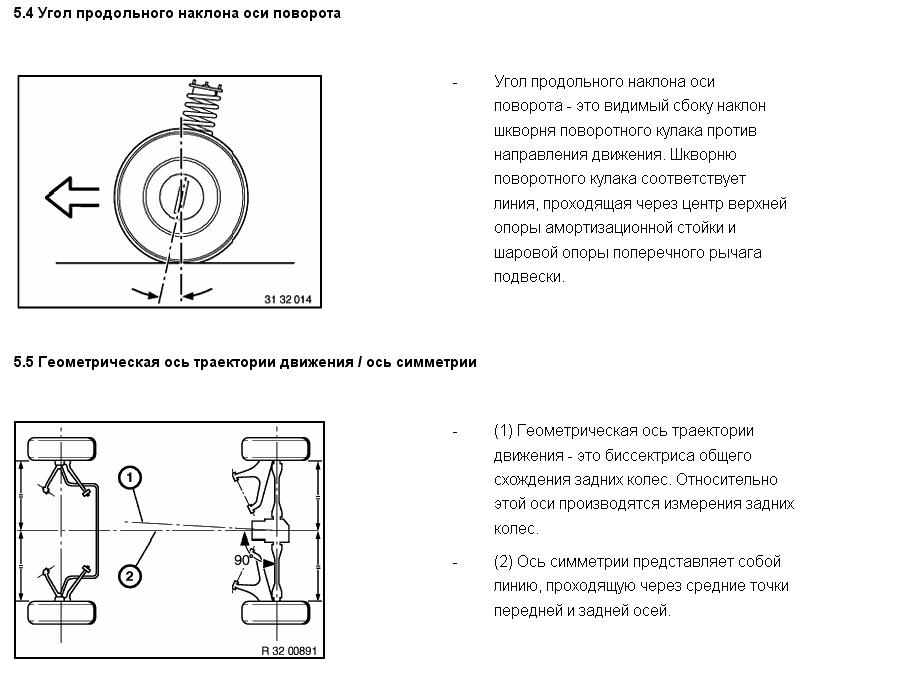 5.4 Угол продольного наклона оси поворота

31 32 014

- Угол продольного наклона оси поворота - это видимый сбоку наклон шкворня поворотного кулака против направления движения. Шкворню поворотного кулака соответствует линия, проходящая через центр верхней опоры амортизационной стойки и шаровой опоры поперечного рычага подвески.

5.5 Геометрическая ось траектории движения / ось симметрии

1
2
90°
R 32 00891

- (1) Геометрическая ось траектории движения - это биссектриса общего схождения задних колес. Относительно этой оси производятся измерения задних колес.

- (2) Ось симметрии представляет собой линию, проходящую через средние точки передней и задней осей.